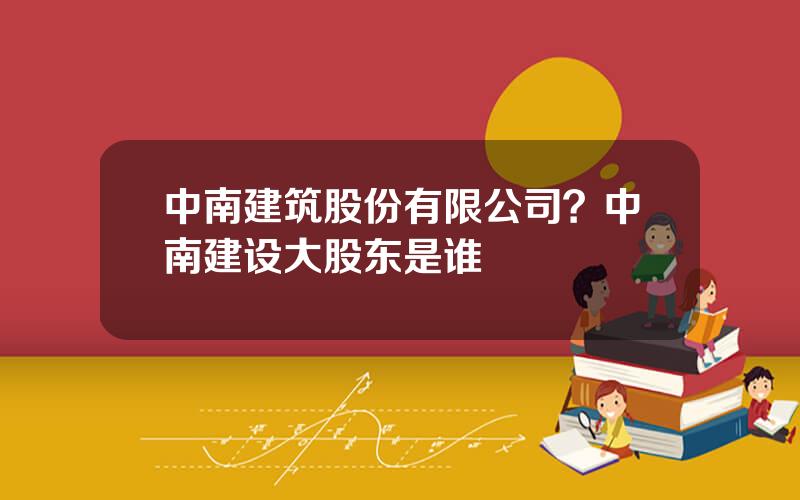 中南建筑股份有限公司？中南建设大股东是谁